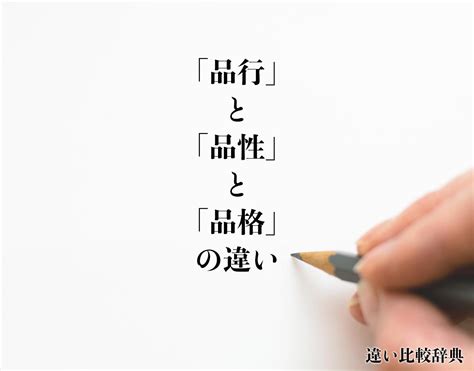 「品行」
と
「品性」
と
「品格」
の違い

違い比較辞典